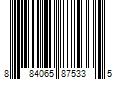 8 84065 87533 5